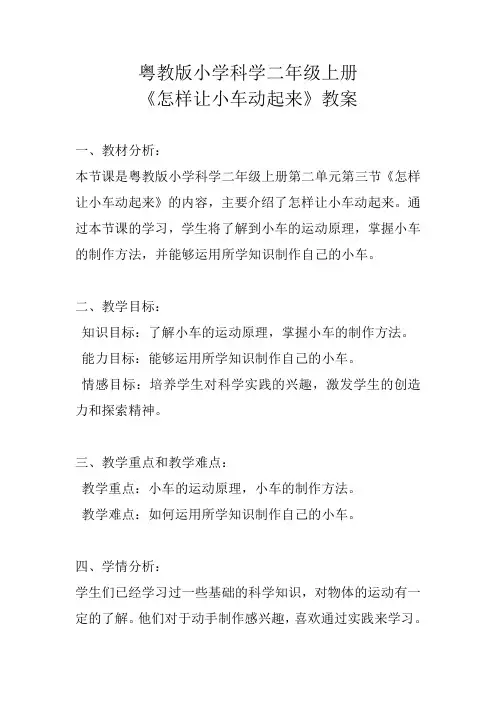 粤教版小学科学二年级上册
《怎样让小车动起来》教案

一、教材分析：
本节课是粤教版小学科学二年级上册第二单元第三节《怎样让小车动起来》的内容，主要介绍了怎样让小车动起来。通过本节课的学习，学生将了解到小车的运动原理，掌握小车的制作方法，并能够运用所学知识制作自己的小车。

二、教学目标：
知识目标：了解小车的运动原理，掌握小车的制作方法。
能力目标：能够运用所学知识制作自己的小车。
情感目标：培养学生对科学实践的兴趣，激发学生的创造力和探索精神。

三、教学重点和教学难点：
教学重点：小车的运动原理，小车的制作方法。
教学难点：如何运用所学知识制作自己的小车。

四、学情分析：
学生们已经学习过一些基础的科学知识，对物体的运动有一定的了解。他们对于动手制作感兴趣，喜欢通过实践来学习。